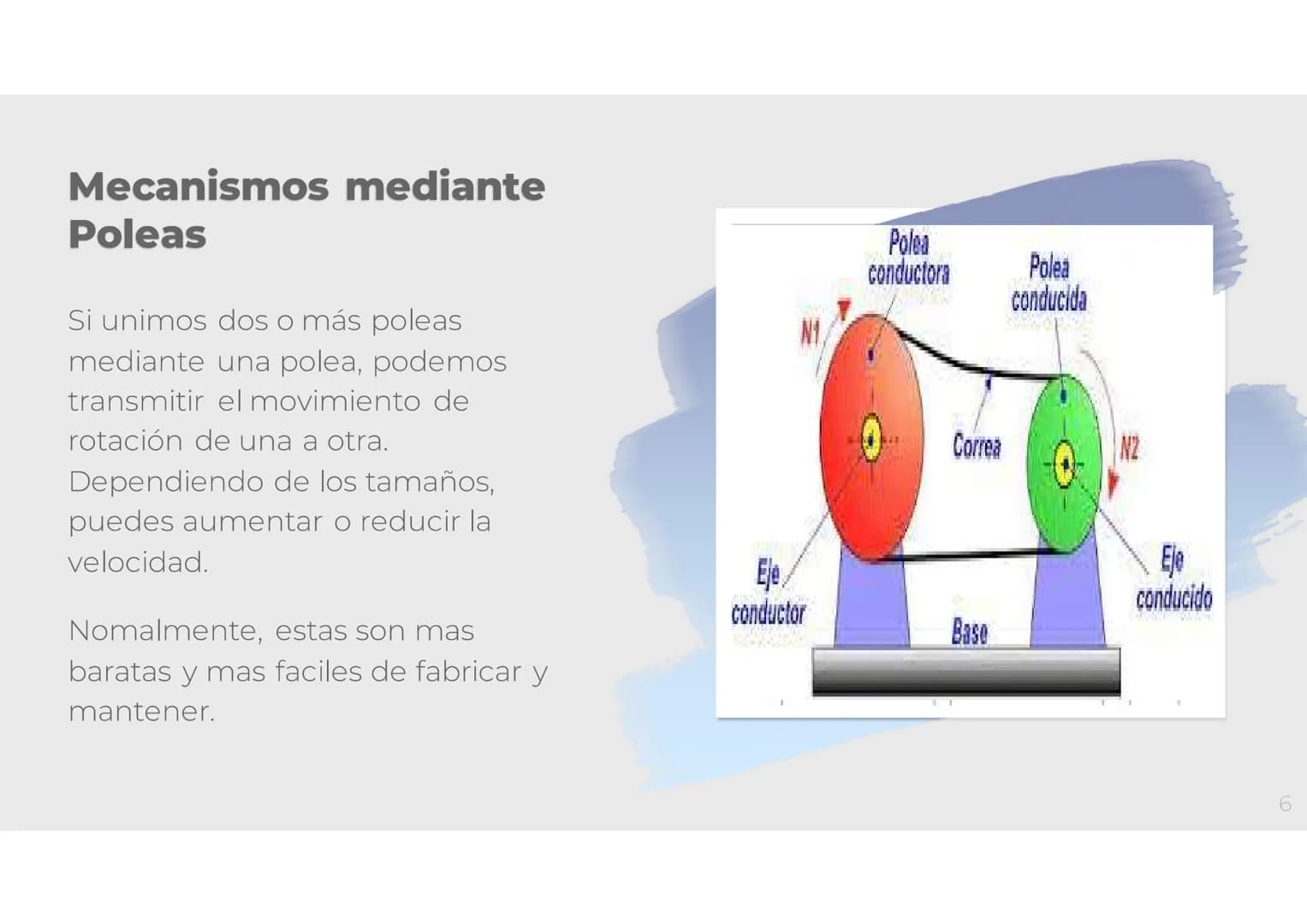 Mecanismos mediante Poleas

Si unimos dos o más poleas mediante una polea, podemos transmitir el movimiento de rotación de una a otra. Dependiendo de los tamaños, puedes aumentar o reducir la velocidad.

Nomalmente, estas son mas baratas y mas faciles de fabricar y mantener.

Polea conductora
Polea conducida
N1
Correa
N2
Eje conductor
Base
Eje conducido

6